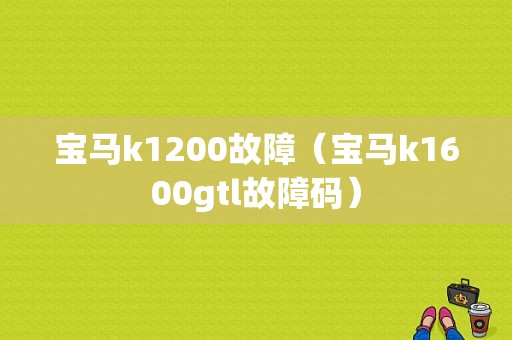 宝马k1200故障（宝马k1600gtl故障码）